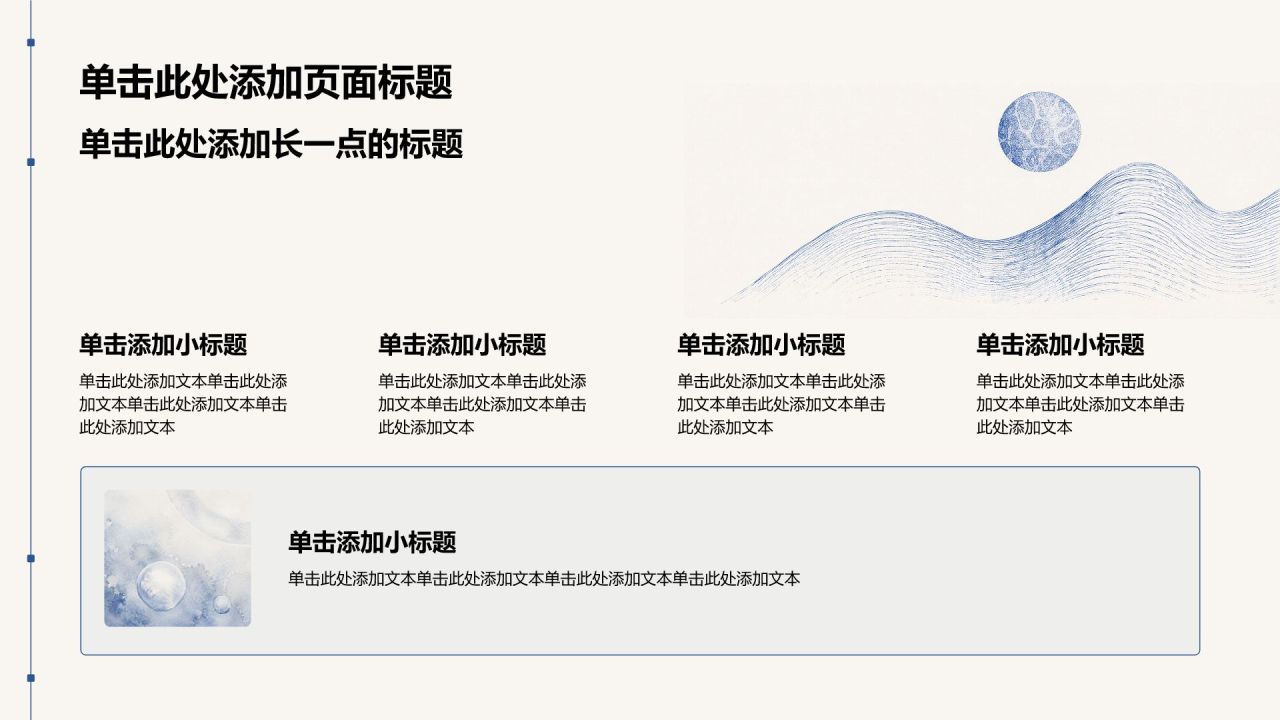 单击此处添加页面标题

单击此处添加长一点的标题

单击添加小标题

单击此处添加文本单击此处添加文本单击此处添加文本单击此处添加文本

单击添加小标题

单击此处添加文本单击此处添加文本单击此处添加文本单击此处添加文本

单击添加小标题

单击此处添加文本单击此处添加文本单击此处添加文本单击此处添加文本

单击添加小标题

单击此处添加文本单击此处添加文本单击此处添加文本单击此处添加文本

单击添加小标题

单击此处添加文本单击此处添加文本单击此处添加文本单击此处添加文本